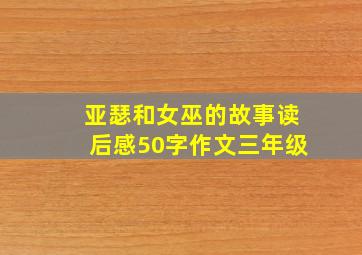 亚瑟和女巫的故事读后感50字作文三年级